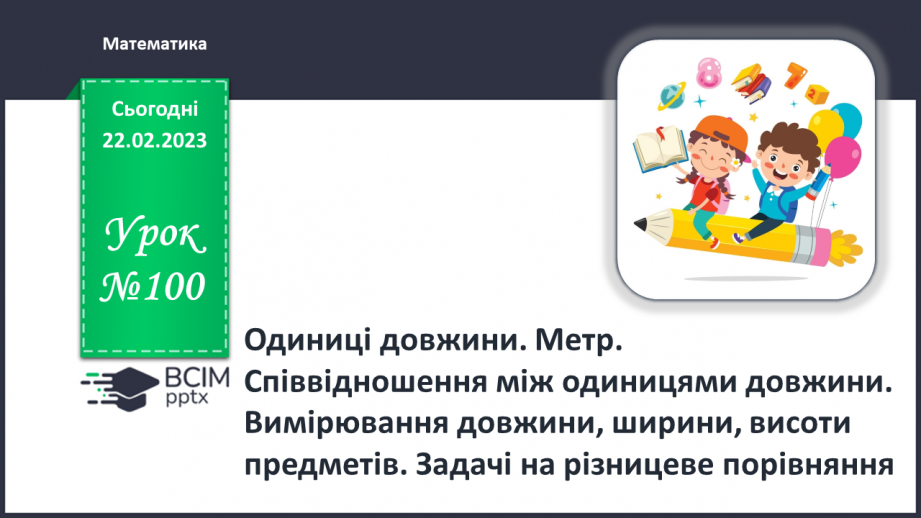 Математика

Сьогодні
22.02.2023

Урок
№100

ВСІМ
pptx

Одиниці довжини. Метр. Співвідношення між одиницями довжини. Вимірювання довжини, ширини, висоти предметів. Задачі на різницеве порівняння